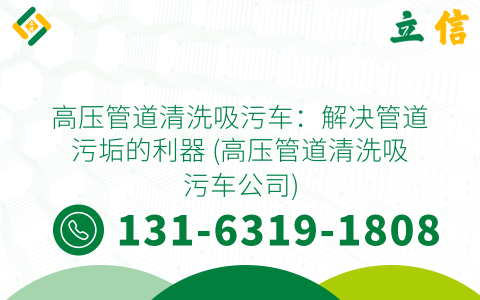 立信

高压管道清洗吸污车：解决管道污垢的利器 (高压管道清洗吸污车公司)

131-6319-1808